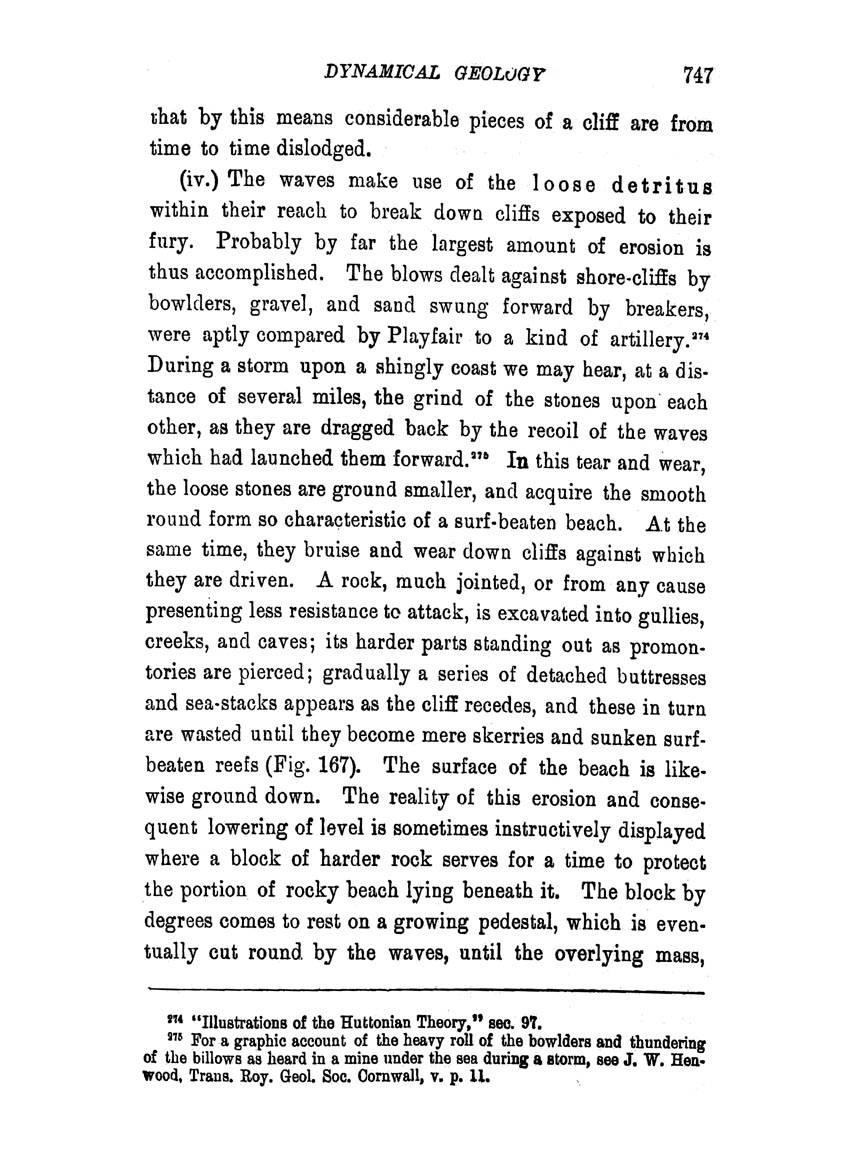 DYNAMICAL GEOLOGY 747

that by this means considerable pieces of a cliff are from time to time dislodged.

(iv.) The waves make use of the loose detritus within their reach to break down cliffs exposed to their fury. Probably by far the largest amount of erosion is thus accomplished. The blows dealt against shore-cliffs by bowlders, gravel, and sand swung forward by breakers, were aptly compared by Playfair to a kind of artillery.$^{274}$ During a storm upon a shingly coast we may hear, at a distance of several miles, the grind of the stones upon each other, as they are dragged back by the recoil of the waves which had launched them forward.$^{275}$ In this tear and wear, the loose stones are ground smaller, and acquire the smooth round form so characteristic of a surf-beaten beach. At the same time, they bruise and wear down cliffs against which they are driven. A rock, much jointed, or from any cause presenting less resistance to attack, is excavated into gullies, creeks, and caves; its harder parts standing out as promontories are pierced; gradually a series of detached buttresses and sea-stacks appears as the cliff recedes, and these in turn are wasted until they become mere skerries and sunken surf-beaten reefs (Fig. 167). The surface of the beach is likewise ground down. The reality of this erosion and consequent lowering of level is sometimes instructively displayed where a block of harder rock serves for a time to protect the portion of rocky beach lying beneath it. The block by degrees comes to rest on a growing pedestal, which is eventually cut round by the waves, until the overlying mass,

$^{274}$ "Illustrations of the Huttonian Theory," sec. 97.
$^{275}$ For a graphic account of the heavy roll of the bowlders and thundering of the billows as heard in a mine under the sea during a storm, see J. W. Henwood, Trans. Roy. Geol. Soc. Cornwall, v. p. 11.